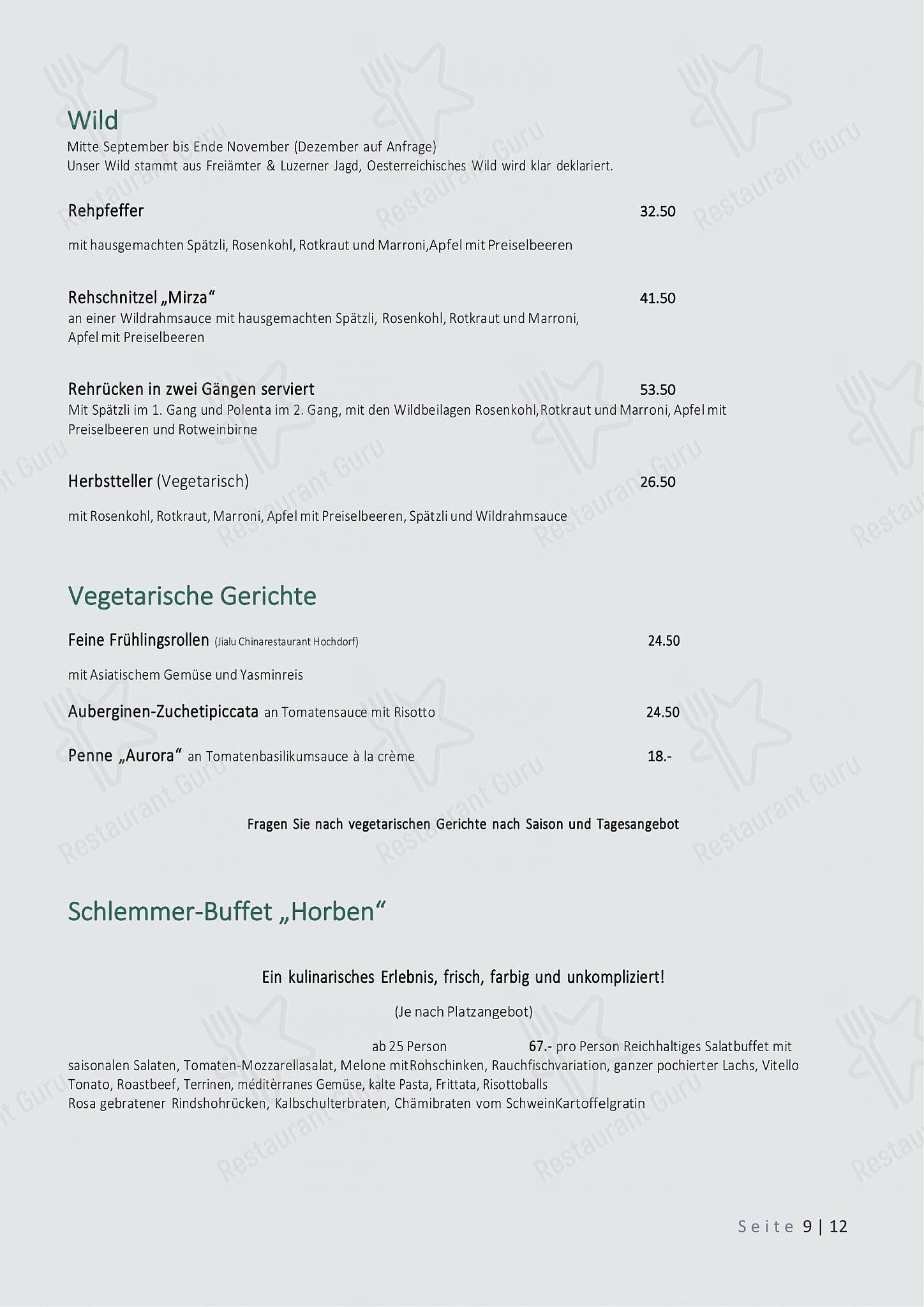 Wild
Mitte September bis Ende November (Dezember auf Anfrage)
Unser Wild stammt aus Freiämter & Luzerner Jagd, Oesterreichisches Wild wird klar deklariert.

Rehpfeffer 32.50

mit hausgemachten Spätzli, Rosenkohl, Rotkraut und Marroni,Apfel mit Preiselbeeren

Rehschnitzel „Mirza“ 41.50
an einer Wildrahmsauce mit hausgemachten Spätzli, Rosenkohl, Rotkraut und Marroni, Apfel mit Preiselbeeren

Rehrücken in zwei Gängen serviert 53.50
Mit Spätzli im 1. Gang und Polenta im 2. Gang, mit den Wildbeilagen Rosenkohl,Rotkraut und Marroni, Apfel mit Preiselbeeren und Rotweinbirne

Herbstteller (Vegetarisch) 26.50

mit Rosenkohl, Rotkraut, Marroni, Apfel mit Preiselbeeren, Spätzli und Wildrahmsauce

Vegetarische Gerichte

Feine Frühlingsrollen (Jialu Chinarestaurant Hochdorf) 24.50

mit Asiatischem Gemüse und Yasminreis

Auberginen-Zuchetipiccata an Tomatensauce mit Risotto 24.50

Penne „Aurora“ an Tomatenbasilikumsauce à la crème 18.-

Fragen Sie nach vegetarischen Gerichte nach Saison und Tagesangebot

Schlemmer-Buffet „Horben“

Ein kulinarisches Erlebnis, frisch, farbig und unkompliziert!

(Je nach Platzangebot)

ab 25 Person 67.- pro Person Reichhaltiges Salatbuffet mit saisonalen Salaten, Tomaten-Mozzarellasalat, Melone mitRohschinken, Rauchfischvariation, ganzer pochierter Lachs, Vitello Tonato, Roastbeef, Terrinen, méditèrranes Gemüse, kalte Pasta, Frittata, Risottoballs
Rosa gebratener Rindshohrücken, Kalbschulterbraten, Chämibraten vom SchweinKartoffelgratin

Seite 9 | 12

Restaurant Guru